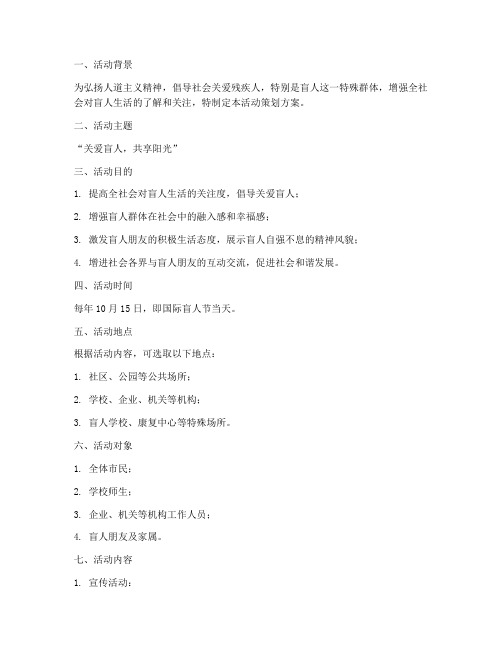 一、活动背景

为弘扬人道主义精神，倡导社会关爱残疾人，特别是盲人这一特殊群体，增强全社会对盲人生活的了解和关注，特制定本活动策划方案。

二、活动主题

“关爱盲人，共享阳光”

三、活动目的

1. 提高全社会对盲人生活的关注度，倡导关爱盲人；

2. 增强盲人群体在社会中的融入感和幸福感；

3. 激发盲人朋友的积极生活态度，展示盲人自强不息的精神风貌；

4. 增进社会各界与盲人朋友的互动交流，促进社会和谐发展。

四、活动时间

每年 10 月 15 日，即国际盲人节当天。

五、活动地点

根据活动内容，可选取以下地点：

1. 社区、公园等公共场所；

2. 学校、企业、机关等机构；

3. 盲人学校、康复中心等特殊场所。

六、活动对象

1. 全体市民；

2. 学校师生；

3. 企业、机关等机构工作人员；

4. 盲人朋友及家属。

七、活动内容

1. 宣传活动：